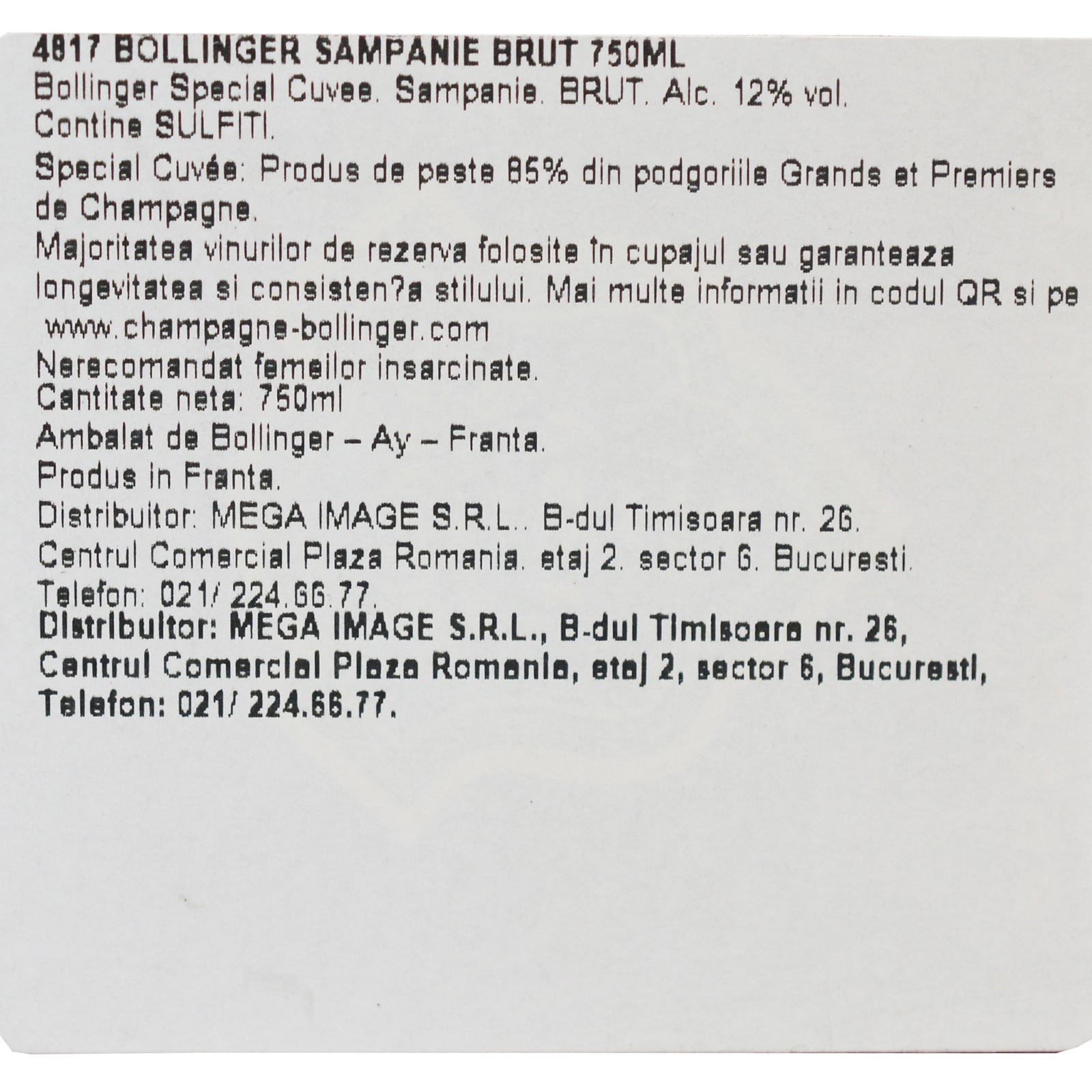 4817 BOLLINGER SAMPANIE BRUT 750ML
Bollinger Special Cuvee. Sampanie. BRUT. Alc. 12% vol.
Contine SULFITI.
Special Cuvée: Produs de peste 85% din podgoriile Grands et Premiers de Champagne.
Majoritatea vinurilor de rezerva folosite în cupajul sau garanteaza longevitatea si consisten?a stilului. Mai multe informatii in codul QR si pe www.champagne-bollinger.com
Nerecomandat femeilor insarcinate.
Cantitate neta: 750ml
Ambalat de Bollinger – Ay – Franta.
Produs in Franta.
Distribuitor: MEGA IMAGE S.R.L.. B-dul Timisoara nr. 26.
Centrul Comercial Plaza Romania. etaj 2. sector 6. Bucuresti.
Telefon: 021/ 224.66.77.
Distribuitor: MEGA IMAGE S.R.L., B-dul Timisoara nr. 26,
Centrul Comercial Plaza Romania, etaj 2, sector 6, Bucuresti,
Telefon: 021/ 224.66.77.